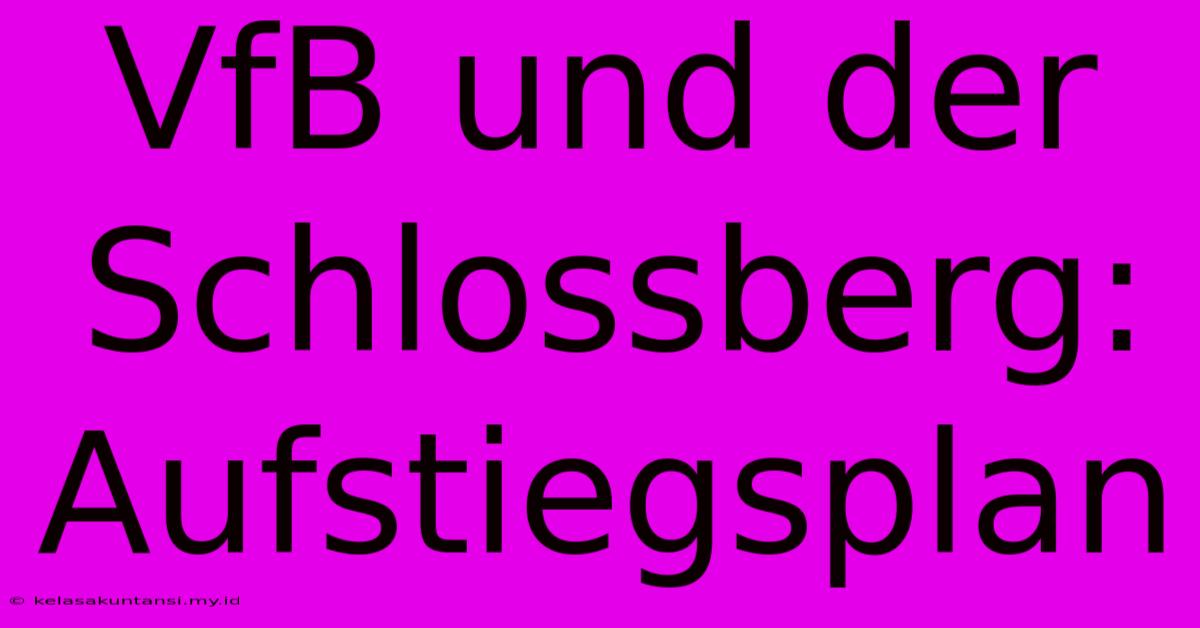 VfB und der Schlossberg: Aufstiegsplan

© kelasakuntansi.my.id